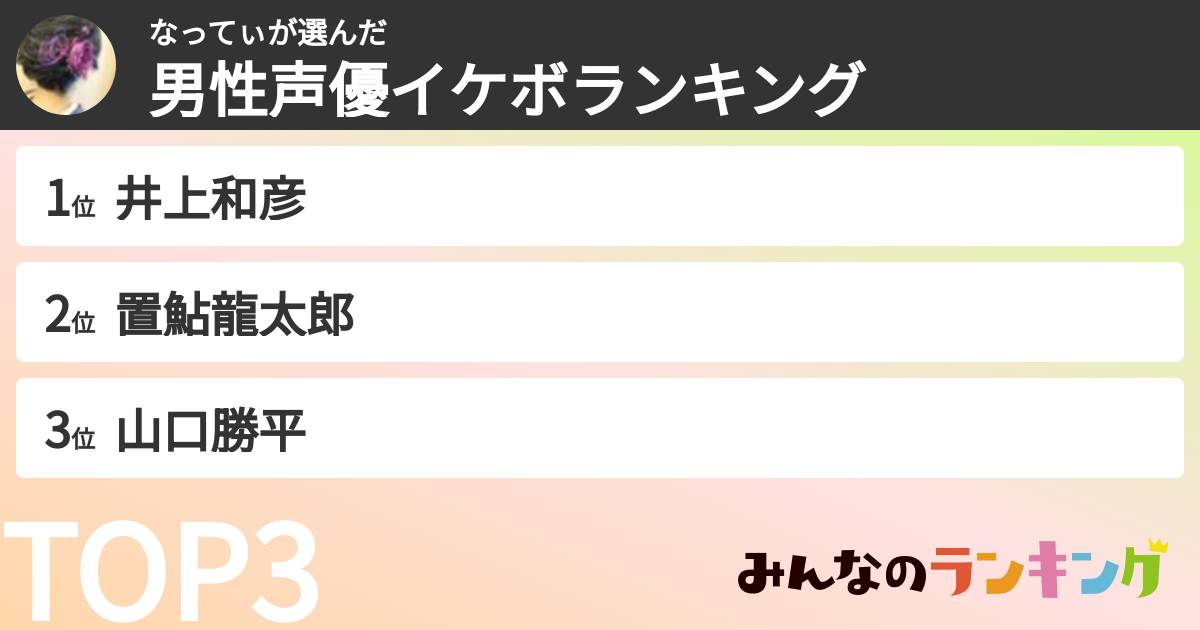 なってぃが選んだ
男性声優イケボランキング

1位 井上和彦

2位 置鮎龍太郎

3位 山口勝平

TOP3

みんなのランキング